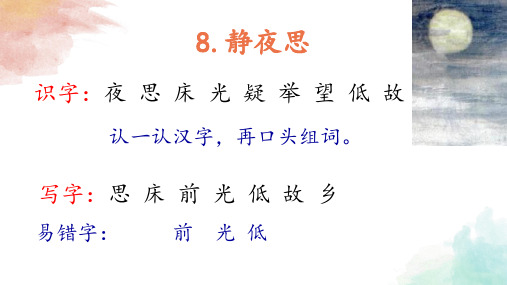 8. 静夜思

识字：夜 思 床 光 疑 举 望 低 故

认一认汉字，再口头组词。

写字：思 床 前 光 低 故 乡

易错字： 前 光 低